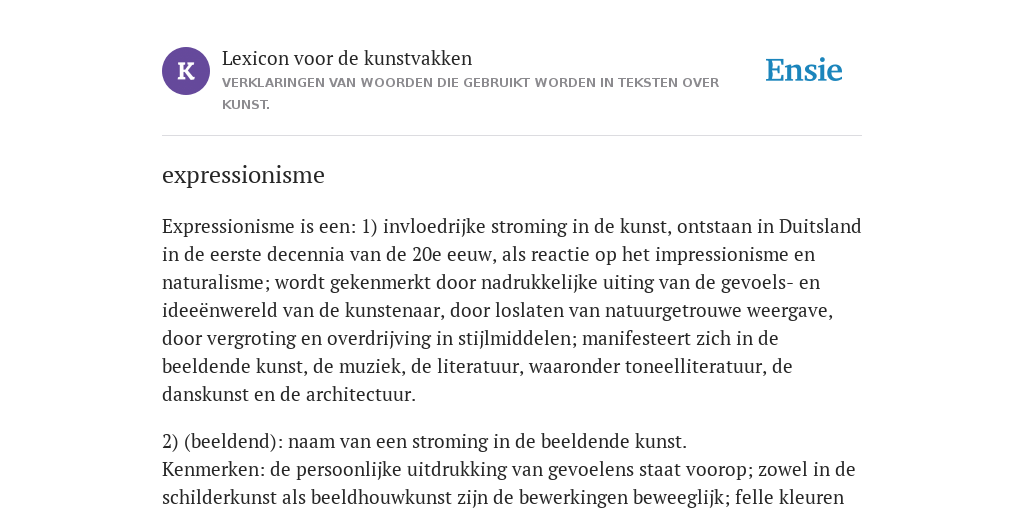 K

Lexicon voor de kunstvakken

VERKLARINGEN VAN WOORDEN DIE GEBRUIKT WORDEN IN TEKSTEN OVER KUNST.

Ensie

expressionisme

Expressionisme is een: 1) invloedrijke stroming in de kunst, ontstaan in Duitsland in de eerste decennia van de 20e eeuw, als reactie op het impressionisme en naturalisme; wordt gekenmerkt door nadrukkelijke uiting van de gevoels- en ideeënwereld van de kunstenaar, door loslaten van natuurgetrouwe weergave, door vergroting en overdrijving in stijlmiddelen; manifesteert zich in de beeldende kunst, de muziek, de literatuur, waaronder toneelliteratuur, de danskunst en de architectuur.

2) (beeldend): naam van een stroming in de beeldende kunst.
Kenmerken: de persoonlijke uitdrukking van gevoelens staat voorop; zowel in de schilderkunst als beeldhouwkunst zijn de bewerkingen beweeglijk; felle kleuren